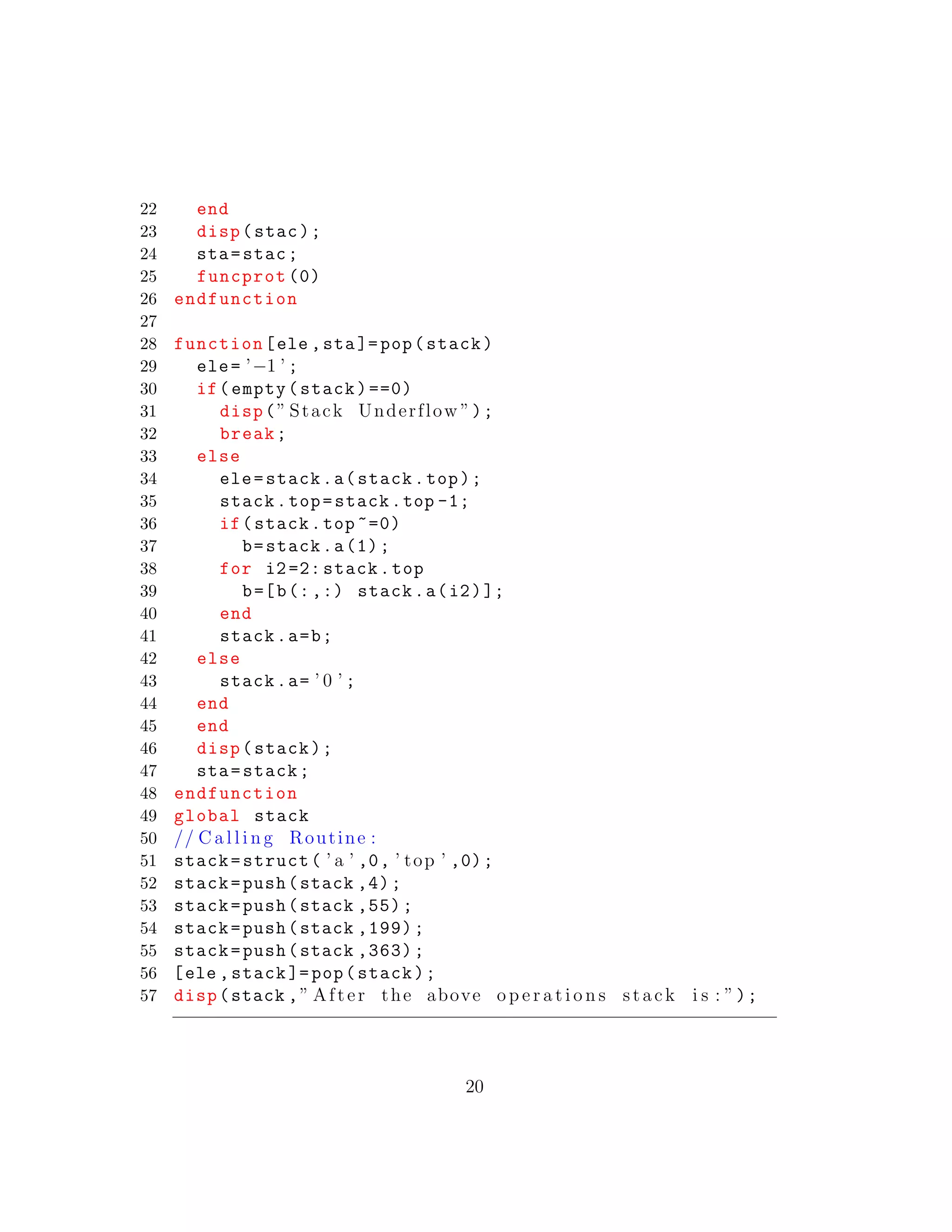 22   end
23   disp(stac);
24   sta=stac;
25   funcprot(0)
26 endfunction
27
28 function[ele,sta]=pop(stack)
29   ele='−1';
30   if(empty(stack)==0)
31     disp("Stack Underflow");
32     break;
33   else
34     ele=stack.a(stack.top);
35     stack.top=stack.top-1;
36     if(stack.top~=0)
37       b=stack.a(1);
38     for i2=2:stack.top
39       b=[b(:,:) stack.a(i2)];
40     end
41     stack.a=b;
42   else
43     stack.a='0';
44   end
45   end
46   disp(stack);
47   sta=stack;
48 endfunction
49 global stack
50 //Calling Routine:
51 stack=struct('a',0,'top',0);
52 stack=push(stack,4);
53 stack=push(stack,55);
54 stack=push(stack,199);
55 stack=push(stack,363);
56 [ele,stack]=pop(stack);
57 disp(stack,"After the above operations stack is:");

20